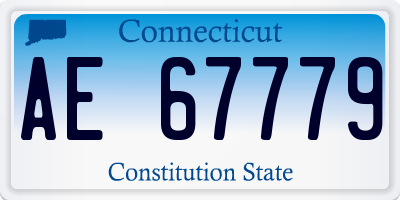 Connecticut

AE 67779

Constitution State